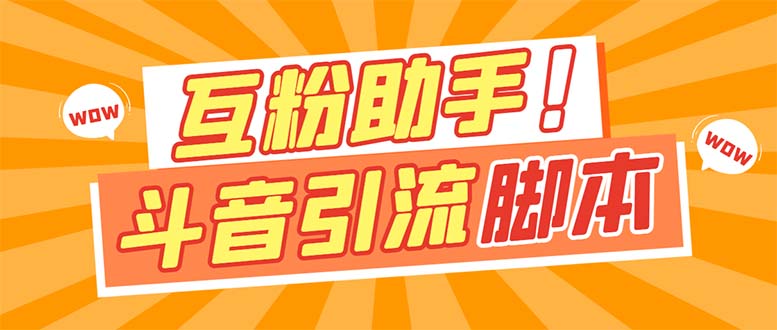 WOW
互粉助手！
WOW
斗音引流脚本